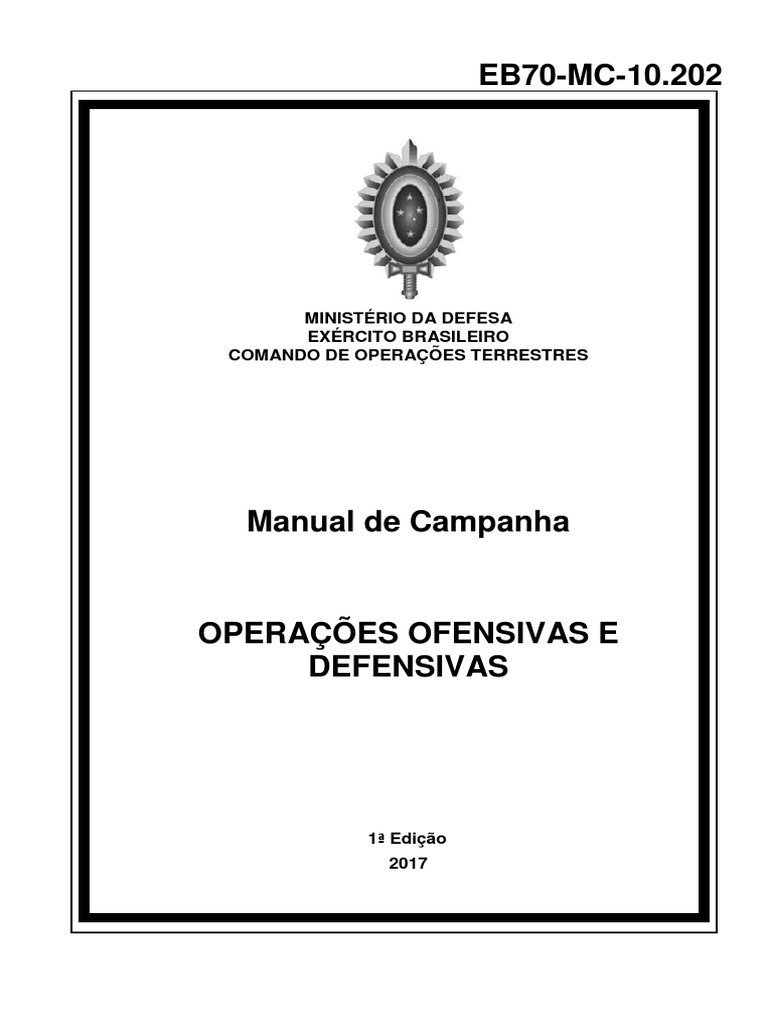 EB70-MC-10.202

MINISTÉRIO DA DEFESA
EXÉRCITO BRASILEIRO
COMANDO DE OPERAÇÕES TERRESTRES

Manual de Campanha

OPERAÇÕES OFENSIVAS E DEFENSIVAS

1ª Edição
2017